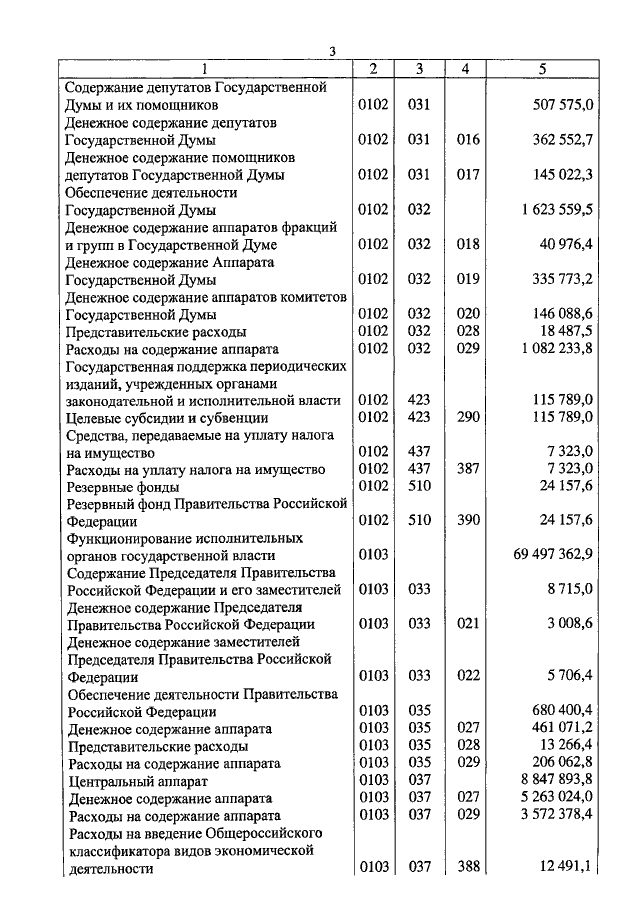 3

| 1 | 2 | 3 | 4 | 5 |
|---|---|---|---|---|
| Содержание депутатов Государственной Думы и их помощников | 0102 | 031 | | 507 575,0 |
| Денежное содержание депутатов Государственной Думы | 0102 | 031 | 016 | 362 552,7 |
| Денежное содержание помощников депутатов Государственной Думы | 0102 | 031 | 017 | 145 022,3 |
| Обеспечение деятельности Государственной Думы | 0102 | 032 | | 1 623 559,5 |
| Денежное содержание аппаратов фракций и групп в Государственной Думе | 0102 | 032 | 018 | 40 976,4 |
| Денежное содержание Аппарата Государственной Думы | 0102 | 032 | 019 | 335 773,2 |
| Денежное содержание аппаратов комитетов Государственной Думы | 0102 | 032 | 020 | 146 088,6 |
| Представительские расходы | 0102 | 032 | 028 | 18 487,5 |
| Расходы на содержание аппарата | 0102 | 032 | 029 | 1 082 233,8 |
| Государственная поддержка периодических изданий, учрежденных органами законодательной и исполнительной власти | 0102 | 423 | | 115 789,0 |
| Целевые субсидии и субвенции | 0102 | 423 | 290 | 115 789,0 |
| Средства, передаваемые на уплату налога на имущество | 0102 | 437 | | 7 323,0 |
| Расходы на уплату налога на имущество | 0102 | 437 | 387 | 7 323,0 |
| Резервные фонды | 0102 | 510 | | 24 157,6 |
| Резервный фонд Правительства Российской Федерации | 0102 | 510 | 390 | 24 157,6 |
| Функционирование исполнительных органов государственной власти | 0103 | | | 69 497 362,9 |
| Содержание Председателя Правительства Российской Федерации и его заместителей | 0103 | 033 | | 8 715,0 |
| Денежное содержание Председателя Правительства Российской Федерации | 0103 | 033 | 021 | 3 008,6 |
| Денежное содержание заместителей Председателя Правительства Российской Федерации | 0103 | 033 | 022 | 5 706,4 |
| Обеспечение деятельности Правительства Российской Федерации | 0103 | 035 | | 680 400,4 |
| Денежное содержание аппарата | 0103 | 035 | 027 | 461 071,2 |
| Представительские расходы | 0103 | 035 | 028 | 13 266,4 |
| Расходы на содержание аппарата | 0103 | 035 | 029 | 206 062,8 |
| Центральный аппарат | 0103 | 037 | | 8 847 893,8 |
| Денежное содержание аппарата | 0103 | 037 | 027 | 5 263 024,0 |
| Расходы на содержание аппарата | 0103 | 037 | 029 | 3 572 378,4 |
| Расходы на введение Общероссийского классификатора видов экономической деятельности | 0103 | 037 | 388 | 12 491,1 |